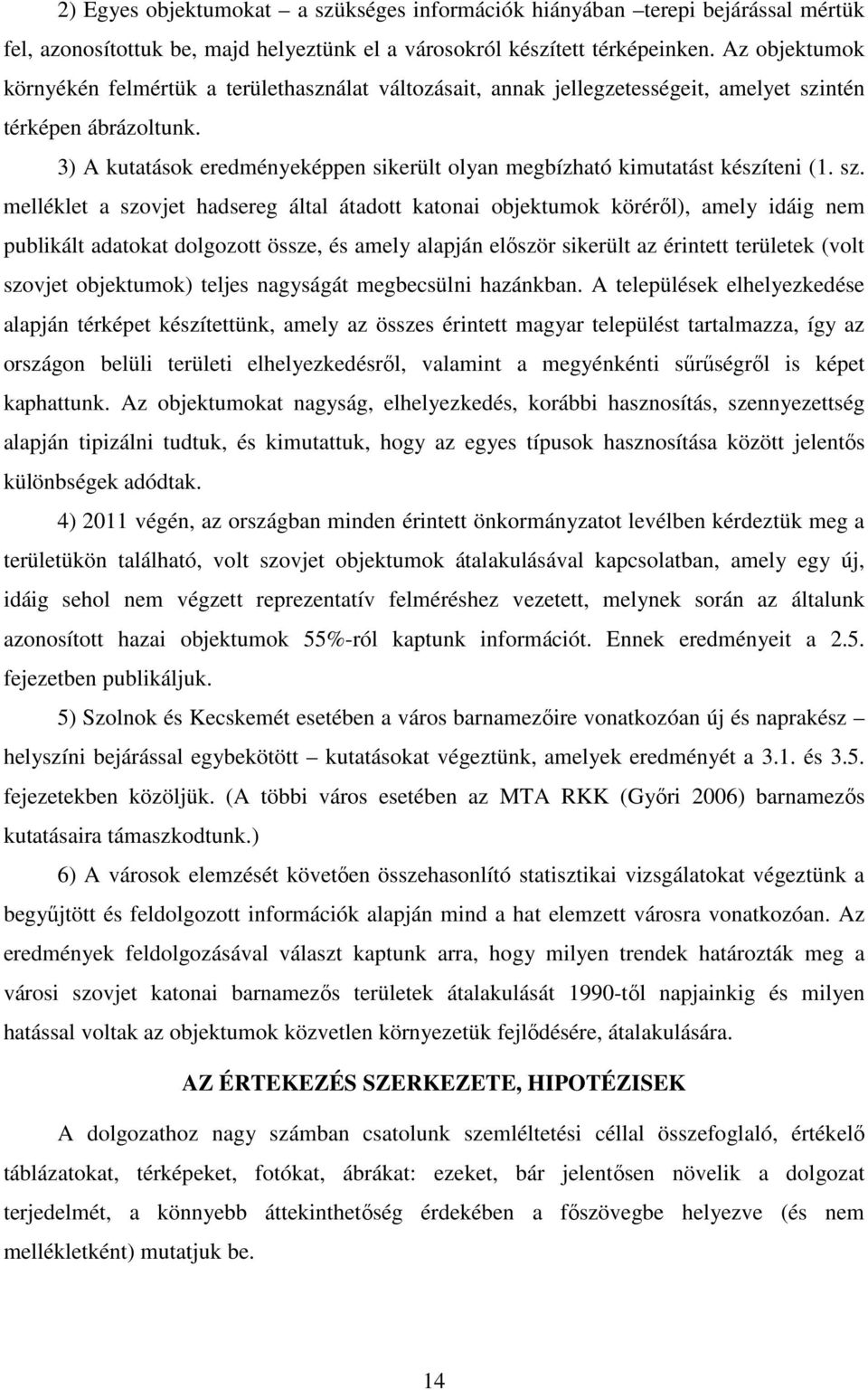 2) Egyes objektumokat – a szükséges információk hiányában –terepi bejárással mértük fel, azonosítottuk be, majd helyeztünk el a városokról készített térképeinken. Az objektumok környékén felmértük a területhasználat változásait, annak jellegzetességeit, amelyet szintén térképen ábrázoltunk.

3) A kutatások eredményeképpen sikerült olyan megbízható kimutatást készíteni (1. sz. melléklet a szovjet hadsereg által átadott katonai objektumok köréről), amely idáig nem publikált adatokat dolgozott össze, és amely alapján először sikerült az érintett területek (volt szovjet objektumok) teljes nagyságát megbecsülni hazánkban. A települések elhelyezkedése alapján térképet készítettünk, amely az összes érintett magyar települést tartalmazza, így az országon belüli területi elhelyezkedésről, valamint a megyénkénti sűrűségről is képet kaphattunk. Az objektumokat nagyság, elhelyezkedés, korábbi hasznosítás, szennyezettség alapján tipizálni tudtuk, és kimutattuk, hogy az egyes típusok hasznosítása között jelentős különbségek adódtak.

4) 2011 végén, az országban minden érintett önkormányzatot levélben kérdeztük meg a területükön található, volt szovjet objektumok átalakulásával kapcsolatban, amely egy új, idáig sehol nem végzett reprezentatív felméréshez vezetett, melynek során az általunk azonosított hazai objektumok 55%-ról kaptunk információt. Ennek eredményeit a 2.5. fejezetben publikáljuk.

5) Szolnok és Kecskemét esetében a város barnamezőire vonatkozóan új és naprakész – helyszíni bejárással egybekötött – kutatásokat végeztünk, amelyek eredményét a 3.1. és 3.5. fejezetekben közöljük. (A többi város esetében az MTA RKK (Győri 2006) barnamezős kutatásaira támaszkodtunk.)

6) A városok elemzését követően összehasonlító statisztikai vizsgálatokat végeztünk a begyűjtött és feldolgozott információk alapján mind a hat elemzett városra vonatkozóan. Az eredmények feldolgozásával választ kaptunk arra, hogy milyen trendek határozták meg a városi szovjet katonai barnamezős területek átalakulását 1990-től napjainkig és milyen hatással voltak az objektumok közvetlen környezetük fejlődésére, átalakulására.

AZ ÉRTEKEZÉS SZERKEZETE, HIPOTÉZISEK

A dolgozathoz nagy számban csatolunk szemléltetési céllal összefoglaló, értékelő táblázatokat, térképeket, fotókat, ábrákat: ezeket, bár jelentősen növelik a dolgozat terjedelmét, a könnyebb áttekinthetőség érdekében a főszövegbe helyezve (és nem mellékletként) mutatjuk be.

14